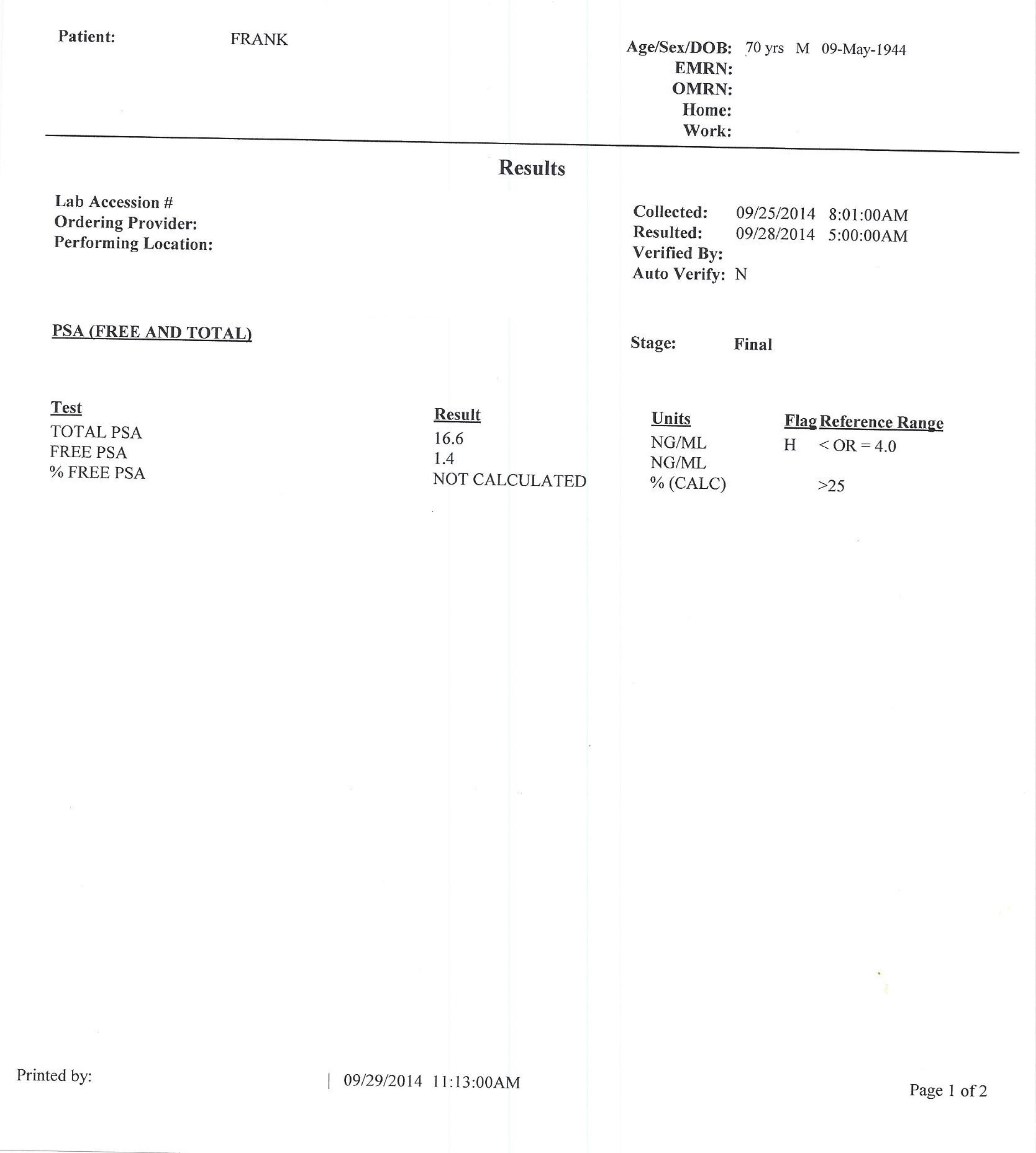 Patient: FRANK

Age/Sex/DOB: 70 yrs M 09-May-1944
EMRN:
OMRN:
Home:
Work:

Results

Lab Accession #
Ordering Provider:
Performing Location:

Collected: 09/25/2014 8:01:00AM
Resulted: 09/28/2014 5:00:00AM
Verified By:
Auto Verify: N

PSA (FREE AND TOTAL)

Stage: Final

| Test | Result | Units | Flag | Reference Range |
|---|---|---|---|---|
| TOTAL PSA | 16.6 | NG/ML | H | < OR = 4.0 |
| FREE PSA | 1.4 | NG/ML | | |
| % FREE PSA | NOT CALCULATED | % (CALC) | | >25 |

Printed by: | 09/29/2014 11:13:00AM

Page 1 of 2